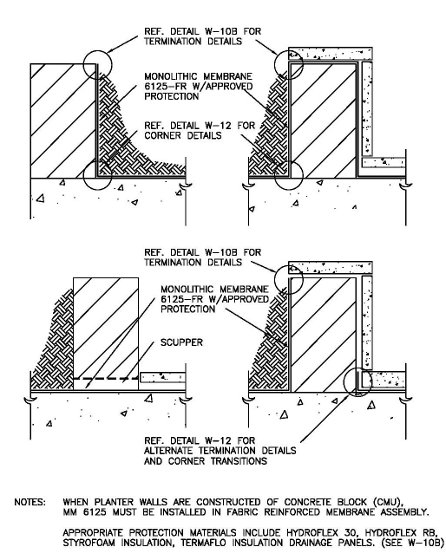 REF. DETAIL W-10B FOR TERMINATION DETAILS

MONOLITHIC MEMBRANE 6125-FR W/APPROVED PROTECTION

REF. DETAIL W-12 FOR CORNER DETAILS

REF. DETAIL W-10B FOR TERMINATION DETAILS

MONOLITHIC MEMBRANE 6125-FR W/APPROVED PROTECTION

SCUPPER

REF. DETAIL W-12 FOR ALTERNATE TERMINATION DETAILS AND CORNER TRANSITIONS

NOTES: WHEN PLANTER WALLS ARE CONSTRUCTED OF CONCRETE BLOCK (CMU), MM 6125 MUST BE INSTALLED IN FABRIC REINFORCED MEMBRANE ASSEMBLY.

APPROPRIATE PROTECTION MATERIALS INCLUDE HYDROFLEX 30, HYDROFLEX RB, STYROFOAM INSULATION, TERMAFLO INSULATION DRAINAGE PANELS. (SEE W-10B)